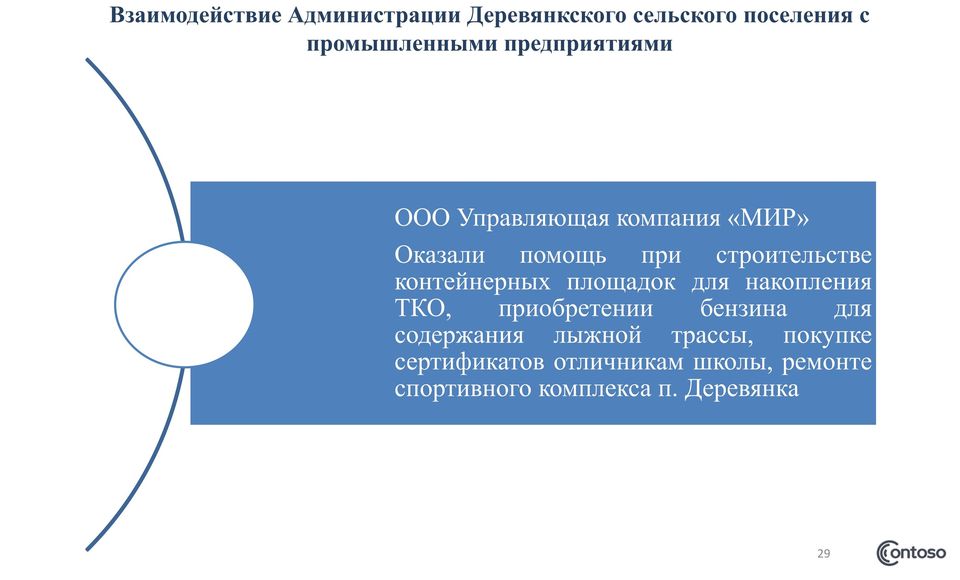 Взаимодействие Администрации Деревянкского сельского поселения с промышленными предприятиями

ООО Управляющая компания «МИР»

Оказали помощь при строительстве контейнерных площадок для накопления ТКО, приобретении бензина для содержания лыжной трассы, покупке сертификатов отличникам школы, ремонте спортивного комплекса п. Деревянка

29

Contoso